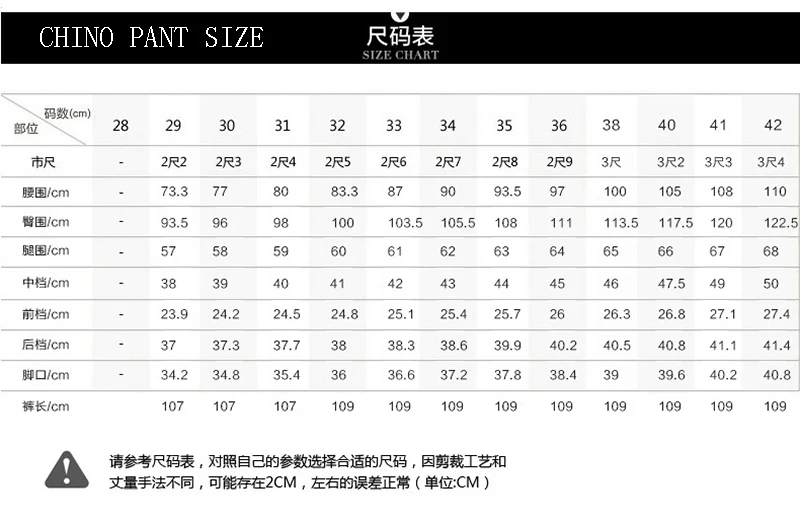 CHINO PANT SIZE

尺码表
SIZE CHART

| 码数(cm) 部位 | 28 | 29 | 30 | 31 | 32 | 33 | 34 | 35 | 36 | 38 | 40 | 41 | 42 |
|---|---|---|---|---|---|---|---|---|---|---|---|---|---|
| 市尺 | - | 2尺2 | 2尺3 | 2尺4 | 2尺5 | 2尺6 | 2尺7 | 2尺8 | 2尺9 | 3尺 | 3尺2 | 3尺3 | 3尺4 |
| 腰围/cm | - | 73.3 | 77 | 80 | 83.3 | 87 | 90 | 93.5 | 97 | 100 | 105 | 108 | 110 |
| 臀围/cm | - | 93.5 | 96 | 98 | 100 | 103.5 | 105.5 | 108 | 111 | 113.5 | 117.5 | 120 | 122.5 |
| 腿围/cm | - | 57 | 58 | 59 | 60 | 61 | 62 | 63 | 64 | 65 | 66 | 67 | 68 |
| 中档/cm | - | 38 | 39 | 40 | 41 | 42 | 43 | 44 | 45 | 46 | 47.5 | 49 | 50 |
| 前档/cm | - | 23.9 | 24.2 | 24.5 | 24.8 | 25.1 | 25.4 | 25.7 | 26 | 26.3 | 26.8 | 27.1 | 27.4 |
| 后档/cm | - | 37 | 37.3 | 37.7 | 38 | 38.3 | 38.6 | 39.9 | 40.2 | 40.5 | 40.8 | 41.1 | 41.4 |
| 脚口/cm | - | 34.2 | 34.8 | 35.4 | 36 | 36.6 | 37.2 | 37.8 | 38.4 | 39 | 39.6 | 40.2 | 40.8 |
| 裤长/cm | | 107 | 107 | 107 | 109 | 109 | 109 | 109 | 109 | 109 | 109 | 109 | 109 |

请参考尺码表，对照自己的参数选择合适的尺码，因剪裁工艺和丈量手法不同，可能存在2CM，左右的误差正常（单位:CM）